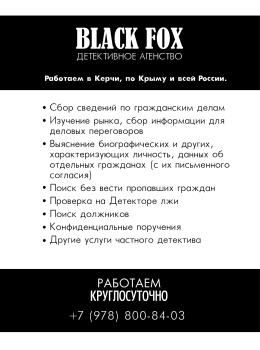 BLACK FOX
ДЕТЕКТИВНОЕ АГЕНСТВО

Работаем в Керчи, по Крыму и всей России.

• Сбор сведений по гражданским делам
• Изучение рынка, сбор информации для деловых переговоров
• Выяснение биографических и других, характеризующих личность, данных об отдельных гражданах (с их письменного согласия)
• Поиск без вести пропавших граждан
• Проверка на Детекторе лжи
• Поиск должников
• Конфиденциальные поручения
• Другие услуги частного детектива

РАБОТАЕМ
КРУГЛОСУТОЧНО
+7 (978) 800-84-03